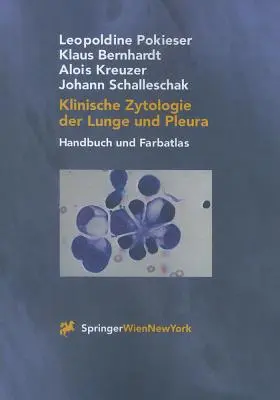 Leopoldine Pokieser
Klaus Bernhardt
Alois Kreuzer
Johann Schalleschak

Klinische Zytologie der Lunge und Pleura

Handbuch und Farbatlas

SpringerWienNewYork